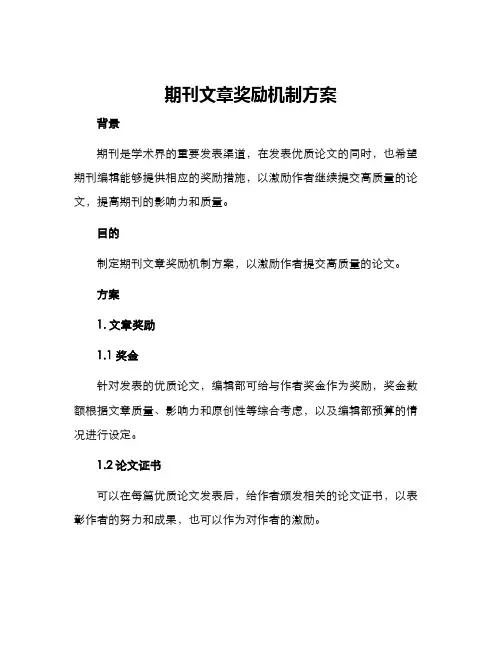 期刊文章奖励机制方案

背景

期刊是学术界的重要发表渠道，在发表优质论文的同时，也希望期刊编辑能够提供相应的奖励措施，以激励作者继续提交高质量的论文，提高期刊的影响力和质量。

目的

制定期刊文章奖励机制方案，以激励作者提交高质量的论文。

方案

1. 文章奖励

1.1 奖金

针对发表的优质论文，编辑部可给与作者奖金作为奖励，奖金数额根据文章质量、影响力和原创性等综合考虑，以及编辑部预算的情况进行设定。

1.2 论文证书

可以在每篇优质论文发表后，给作者颁发相关的论文证书，以表彰作者的努力和成果，也可以作为对作者的激励。